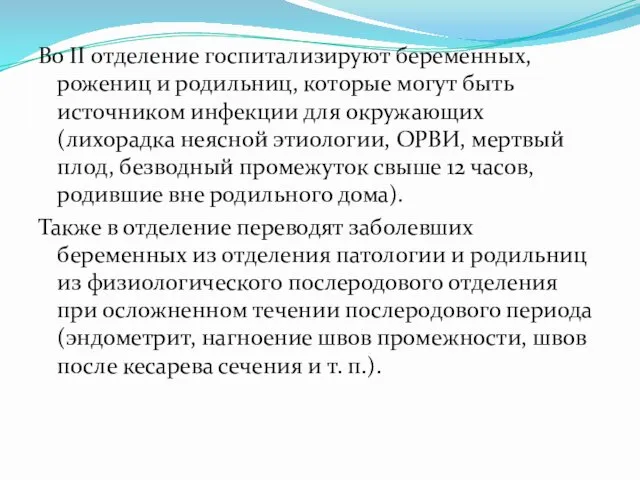 Во II отделение госпитализируют беременных, рожениц и родильниц, которые могут быть источником инфекции для окружающих (лихорадка неясной этиологии, ОРВИ, мертвый плод, безводный промежуток свыше 12 часов, родившие вне родильного дома).

Также в отделение переводят заболевших беременных из отделения патологии и родильниц из физиологического послеродового отделения при осложненном течении послеродового периода (эндометрит, нагноение швов промежности, швов после кесарева сечения и т. п.).